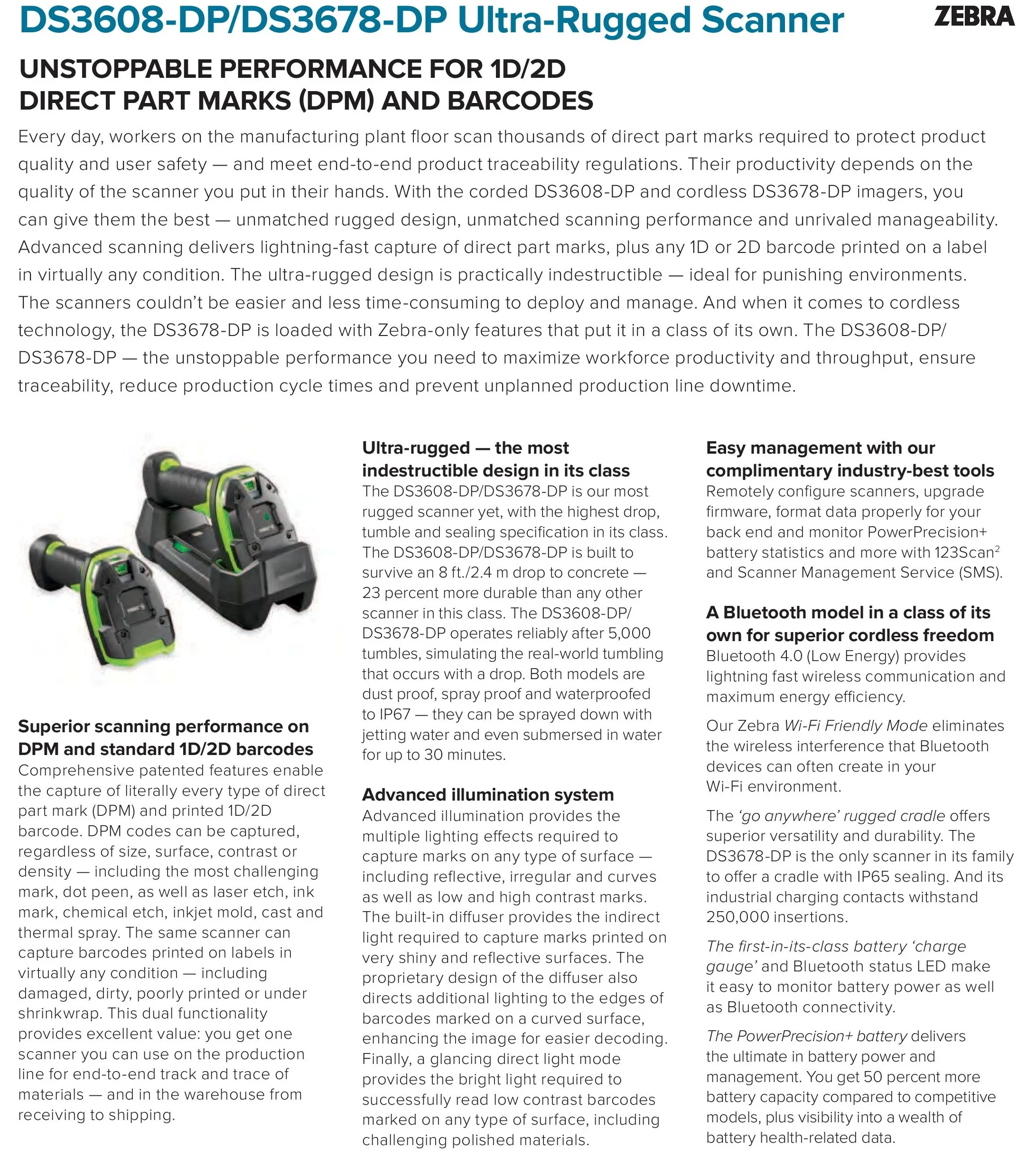 DS3608-DP/DS3678-DP Ultra-Rugged Scanner

ZEBRA

UNSTOPPABLE PERFORMANCE FOR 1D/2D DIRECT PART MARKS (DPM) AND BARCODES

Every day, workers on the manufacturing plant floor scan thousands of direct part marks required to protect product quality and user safety — and meet end-to-end product traceability regulations. Their productivity depends on the quality of the scanner you put in their hands. With the corded DS3608-DP and cordless DS3678-DP imagers, you can give them the best — unmatched rugged design, unmatched scanning performance and unrivaled manageability. Advanced scanning delivers lightning-fast capture of direct part marks, plus any 1D or 2D barcode printed on a label in virtually any condition. The ultra-rugged design is practically indestructible — ideal for punishing environments. The scanners couldn't be easier and less time-consuming to deploy and manage. And when it comes to cordless technology, the DS3678-DP is loaded with Zebra-only features that put it in a class of its own. The DS3608-DP/DS3678-DP — the unstoppable performance you need to maximize workforce productivity and throughput, ensure traceability, reduce production cycle times and prevent unplanned production line downtime.

Superior scanning performance on DPM and standard 1D/2D barcodes
Comprehensive patented features enable the capture of literally every type of direct part mark (DPM) and printed 1D/2D barcode. DPM codes can be captured, regardless of size, surface, contrast or density — including the most challenging mark, dot peen, as well as laser etch, ink mark, chemical etch, inkjet mold, cast and thermal spray. The same scanner can capture barcodes printed on labels in virtually any condition — including damaged, dirty, poorly printed or under shrinkwrap. This dual functionality provides excellent value: you get one scanner you can use on the production line for end-to-end track and trace of materials — and in the warehouse from receiving to shipping.

Ultra-rugged — the most indestructible design in its class
The DS3608-DP/DS3678-DP is our most rugged scanner yet, with the highest drop, tumble and sealing specification in its class. The DS3608-DP/DS3678-DP is built to survive an 8 ft./2.4 m drop to concrete — 23 percent more durable than any other scanner in this class. The DS3608-DP/DS3678-DP operates reliably after 5,000 tumbles, simulating the real-world tumbling that occurs with a drop. Both models are dust proof, spray proof and waterproofed to IP67 — they can be sprayed down with jetting water and even submersed in water for up to 30 minutes.

Advanced illumination system
Advanced illumination provides the multiple lighting effects required to capture marks on any type of surface — including reflective, irregular and curves as well as low and high contrast marks. The built-in diffuser provides the indirect light required to capture marks printed on very shiny and reflective surfaces. The proprietary design of the diffuser also directs additional lighting to the edges of barcodes marked on a curved surface, enhancing the image for easier decoding. Finally, a glancing direct light mode provides the bright light required to successfully read low contrast barcodes marked on any type of surface, including challenging polished materials.

Easy management with our complimentary industry-best tools
Remotely configure scanners, upgrade firmware, format data properly for your back end and monitor PowerPrecision+ battery statistics and more with 123Scan$^2$ and Scanner Management Service (SMS).

A Bluetooth model in a class of its own for superior cordless freedom
Bluetooth 4.0 (Low Energy) provides lightning fast wireless communication and maximum energy efficiency.

Our Zebra Wi-Fi Friendly Mode eliminates the wireless interference that Bluetooth devices can often create in your Wi-Fi environment.

The 'go anywhere' rugged cradle offers superior versatility and durability. The DS3678-DP is the only scanner in its family to offer a cradle with IP65 sealing. And its industrial charging contacts withstand 250,000 insertions.

The first-in-its-class battery 'charge gauge' and Bluetooth status LED make it easy to monitor battery power as well as Bluetooth connectivity.

The PowerPrecision+ battery delivers the ultimate in battery power and management. You get 50 percent more battery capacity compared to competitive models, plus visibility into a wealth of battery health-related data.